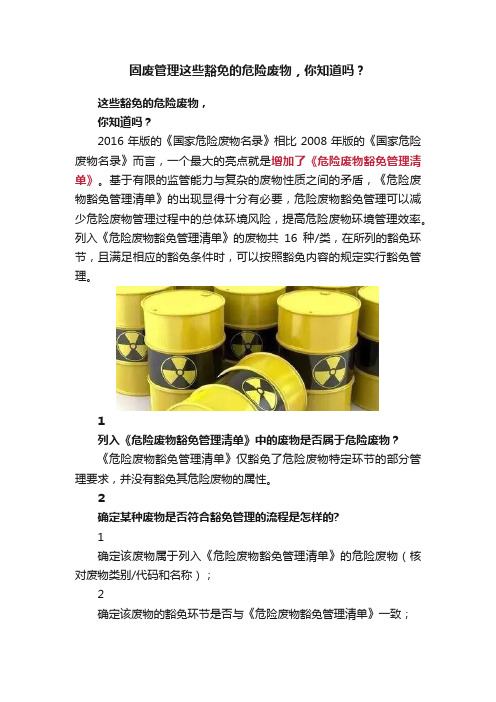 固废管理这些豁免的危险废物，你知道吗？

这些豁免的危险废物，
你知道吗？

2016 年版的《国家危险废物名录》相比 2008 年版的《国家危险废物名录》而言，一个最大的亮点就是增加了《危险废物豁免管理清单》。基于有限的监管能力与复杂的废物性质之间的矛盾，《危险废物豁免管理清单》的出现显得十分有必要，危险废物豁免管理可以减少危险废物管理过程中的总体环境风险，提高危险废物环境管理效率。列入《危险废物豁免管理清单》的废物共 16 种/类，在所列的豁免环节，且满足相应的豁免条件时，可以按照豁免内容的规定实行豁免管理。

1

列入《危险废物豁免管理清单》中的废物是否属于危险废物？

《危险废物豁免管理清单》仅豁免了危险废物特定环节的部分管理要求，并没有豁免其危险废物的属性。

2

确定某种废物是否符合豁免管理的流程是怎样的?

1

确定该废物属于列入《危险废物豁免管理清单》的危险废物（核对废物类别/代码和名称）；

2

确定该废物的豁免环节是否与《危险废物豁免管理清单》一致；